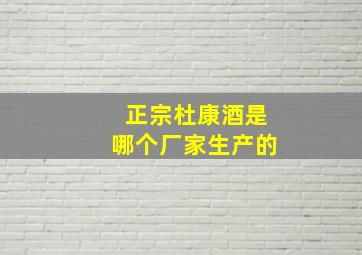 正宗杜康酒是
哪个厂家生产的